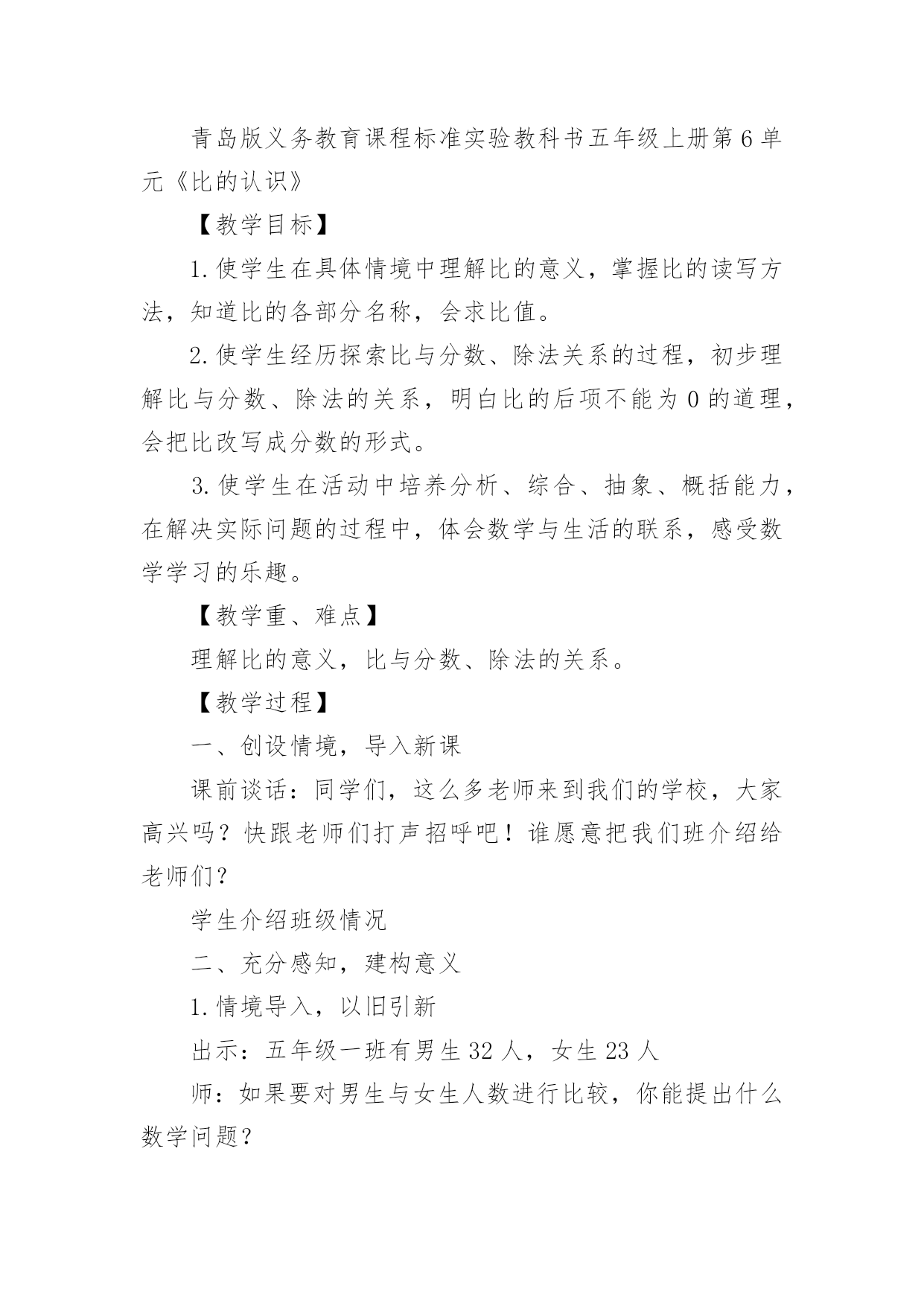 青岛版义务教育课程标准实验教科书五年级上册第6单元《比的认识》

【教学目标】

1.使学生在具体情境中理解比的意义，掌握比的读写方法，知道比的各部分名称，会求比值。

2.使学生经历探索比与分数、除法关系的过程，初步理解比与分数、除法的关系，明白比的后项不能为0的道理，会把比改写成分数的形式。

3.使学生在活动中培养分析、综合、抽象、概括能力，在解决实际问题的过程中，体会数学与生活的联系，感受数学学习的乐趣。

【教学重、难点】

理解比的意义，比与分数、除法的关系。

【教学过程】

一、创设情境，导入新课

课前谈话：同学们，这么多老师来到我们的学校，大家高兴吗？快跟老师们打声招呼吧！谁愿意把我们班介绍给老师们？

学生介绍班级情况

二、充分感知，建构意义

1.情境导入，以旧引新

出示：五年级一班有男生32人，女生23人

师：如果要对男生与女生人数进行比较，你能提出什么数学问题？